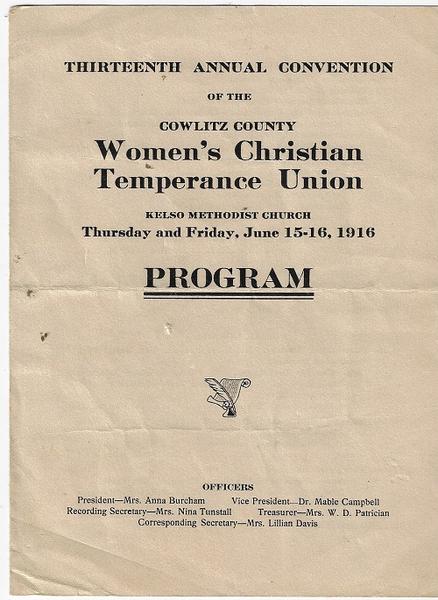 THIRTEENTH ANNUAL CONVENTION

OF THE

COWLITZ COUNTY

Women's Christian Temperance Union

KELSO METHODIST CHURCH

Thursday and Friday, June 15-16, 1916

PROGRAM

OFFICERS

President—Mrs. Anna Burcham Vice President—Dr. Mable Campbell
Recording Secretary—Mrs. Nina Tunstall Treasurer—Mrs. W. D. Patrician
Corresponding Secretary—Mrs. Lillian Davis